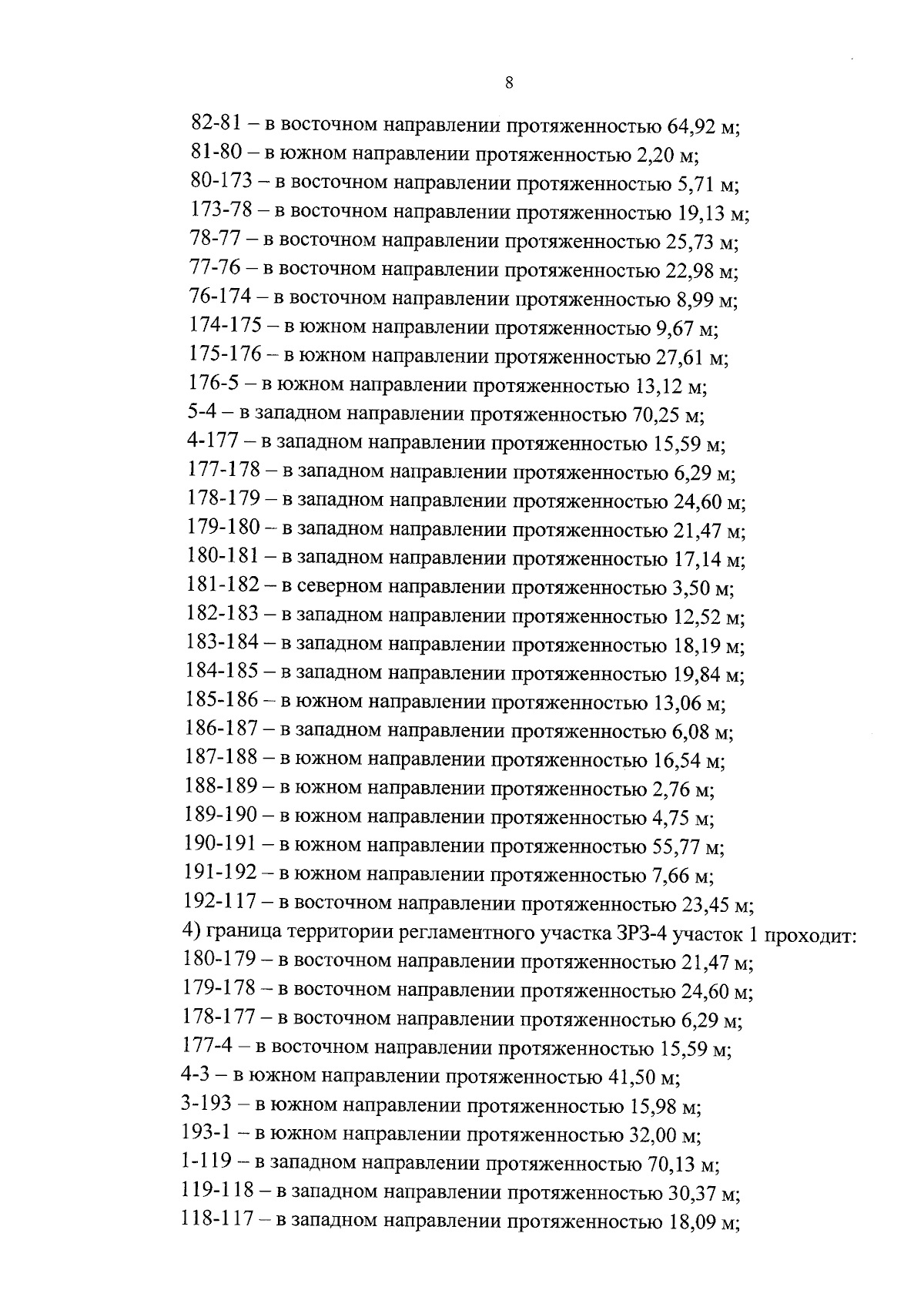 8

82-81 – в восточном направлении протяженностью 64,92 м;
81-80 – в южном направлении протяженностью 2,20 м;
80-173 – в восточном направлении протяженностью 5,71 м;
173-78 – в восточном направлении протяженностью 19,13 м;
78-77 – в восточном направлении протяженностью 25,73 м;
77-76 – в восточном направлении протяженностью 22,98 м;
76-174 – в восточном направлении протяженностью 8,99 м;
174-175 – в южном направлении протяженностью 9,67 м;
175-176 – в южном направлении протяженностью 27,61 м;
176-5 – в южном направлении протяженностью 13,12 м;
5-4 – в западном направлении протяженностью 70,25 м;
4-177 – в западном направлении протяженностью 15,59 м;
177-178 – в западном направлении протяженностью 6,29 м;
178-179 – в западном направлении протяженностью 24,60 м;
179-180 – в западном направлении протяженностью 21,47 м;
180-181 – в западном направлении протяженностью 17,14 м;
181-182 – в северном направлении протяженностью 3,50 м;
182-183 – в западном направлении протяженностью 12,52 м;
183-184 – в западном направлении протяженностью 18,19 м;
184-185 – в западном направлении протяженностью 19,84 м;
185-186 – в южном направлении протяженностью 13,06 м;
186-187 – в западном направлении протяженностью 6,08 м;
187-188 – в южном направлении протяженностью 16,54 м;
188-189 – в южном направлении протяженностью 2,76 м;
189-190 – в южном направлении протяженностью 4,75 м;
190-191 – в южном направлении протяженностью 55,77 м;
191-192 – в южном направлении протяженностью 7,66 м;
192-117 – в восточном направлении протяженностью 23,45 м;
4) граница территории регламентного участка ЗРЗ-4 участок 1 проходит:
180-179 – в восточном направлении протяженностью 21,47 м;
179-178 – в восточном направлении протяженностью 24,60 м;
178-177 – в восточном направлении протяженностью 6,29 м;
177-4 – в восточном направлении протяженностью 15,59 м;
4-3 – в южном направлении протяженностью 41,50 м;
3-193 – в южном направлении протяженностью 15,98 м;
193-1 – в южном направлении протяженностью 32,00 м;
1-119 – в западном направлении протяженностью 70,13 м;
119-118 – в западном направлении протяженностью 30,37 м;
118-117 – в западном направлении протяженностью 18,09 м;